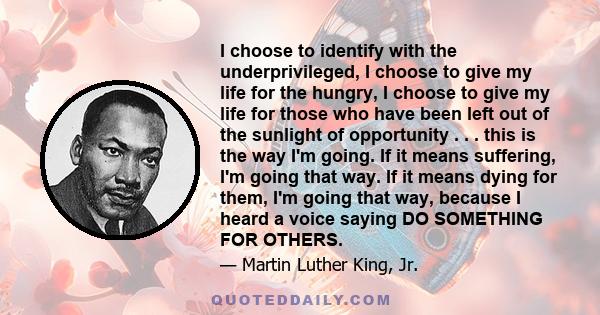 I choose to identify with the underprivileged, I choose to give my life for the hungry, I choose to give my life for those who have been left out of the sunlight of opportunity . . . this is the way I'm going. If it means suffering, I'm going that way. If it means dying for them, I'm going that way, because I heard a voice saying DO SOMETHING FOR OTHERS.

— Martin Luther King, Jr.

QUOTEDDAILY.COM